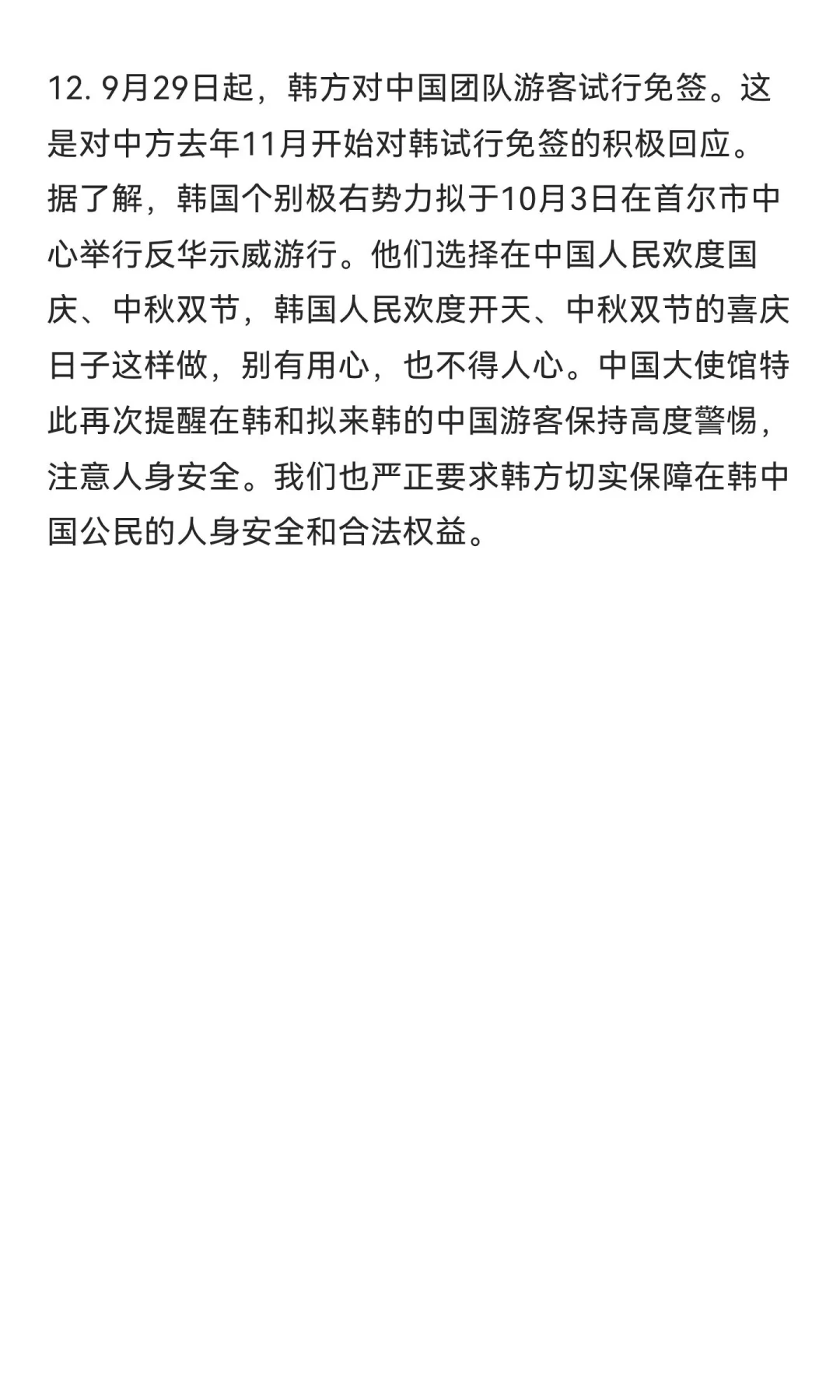 12.9月29日起，韩方对中国团队游客试行免签。这是对中方去年11月开始对韩试行免签的积极回应。据了解，韩国个别极右势力拟于10月3日在首尔市中心举行反华示威游行。他们选择在中国人民欢度国庆、中秋双节，韩国人民欢度开天、中秋双节的喜庆日子这样做，别有用心，也不得人心。中国大使馆特此再次提醒在韩和拟来韩的中国游客保持高度警惕，注意人身安全。我们也严正要求韩方切实保障在韩中国公民的人身安全和合法权益。